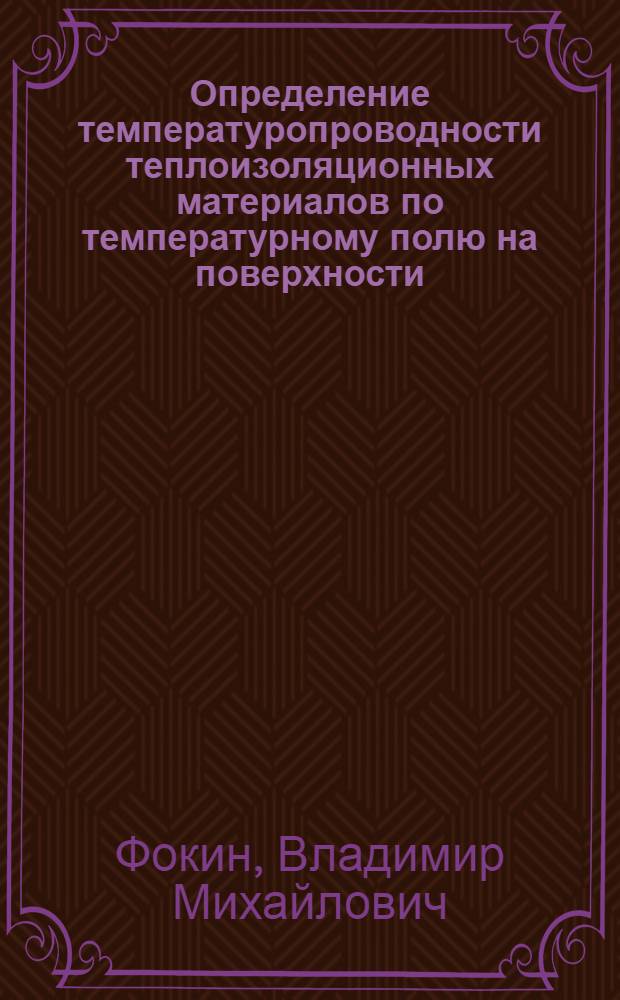 Определение температуропроводности теплоизоляционных материалов по температурному полю на поверхности

Фокин, Владимир Михайлович